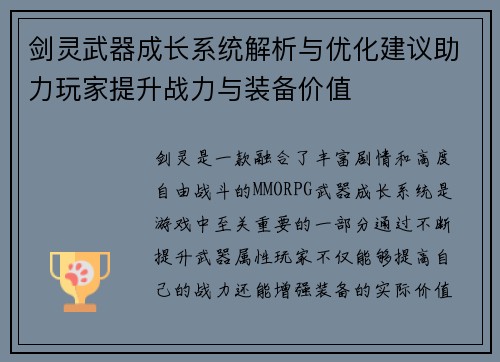 剑灵武器成长系统解析与优化建议助力玩家提升战力与装备价值

剑灵是一款融合了丰富剧情和高度自由战斗的MMORPG武器成长系统是游戏中至关重要的一部分通过不断提升武器属性玩家不仅能够提高自己的战力还能增强装备的实际价值